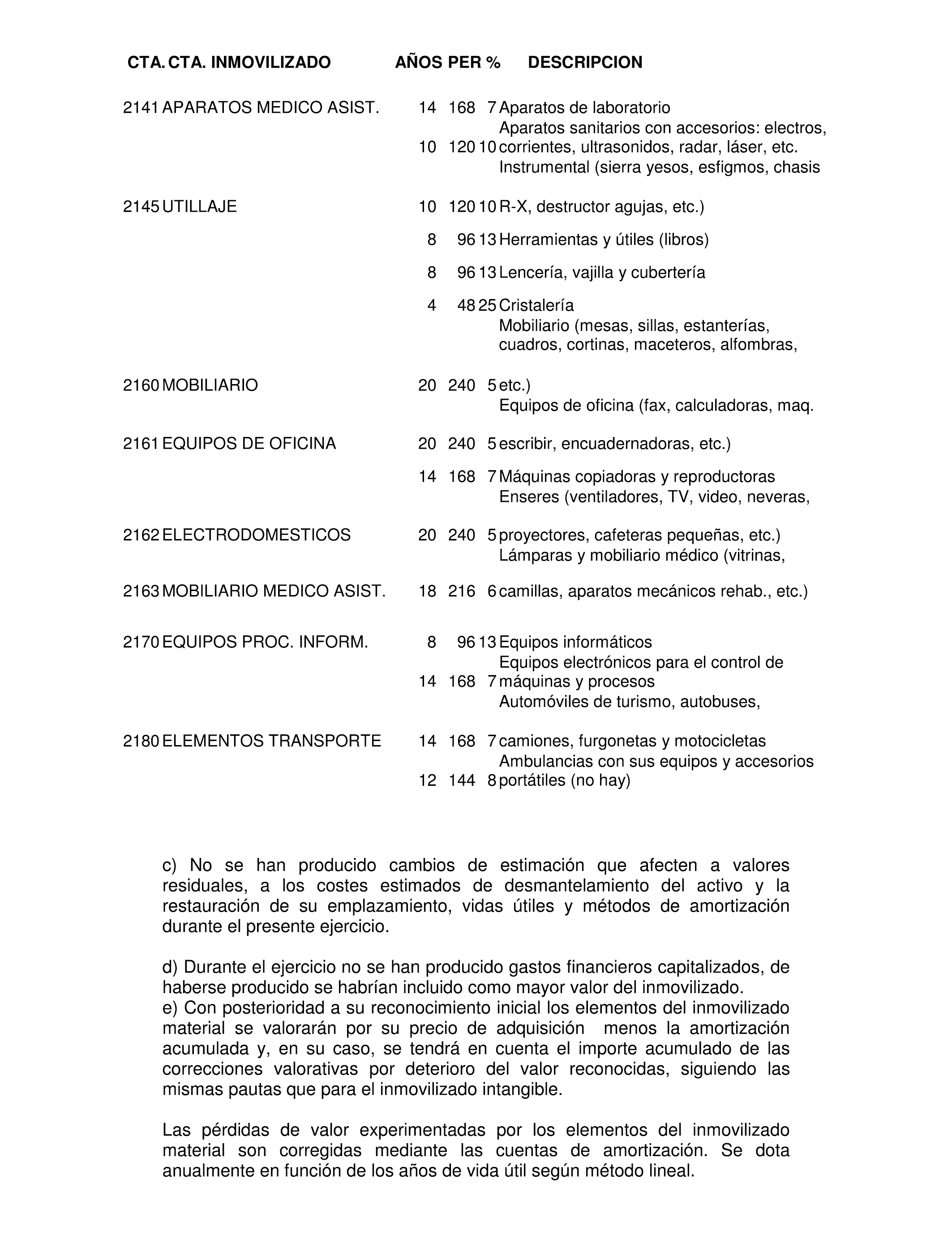 | CTA. | CTA. INMOVILIZADO | AÑOS | PER | % | DESCRIPCION |
|---|---|---|---|---|---|
| 2141 | APARATOS MEDICO ASIST. | 14 | 168 | 7 | Aparatos de laboratorio |
| | | 10 | 120 | 10 | Aparatos sanitarios con accesorios: electros, corrientes, ultrasonidos, radar, láser, etc. |
| 2145 | UTILLAJE | 10 | 120 | 10 | Instrumental (sierra yesos, esfigmos, chasis R-X, destructor agujas, etc.) |
| | | 8 | 96 | 13 | Herramientas y útiles (libros) |
| | | 8 | 96 | 13 | Lencería, vajilla y cubertería |
| | | 4 | 48 | 25 | Cristalería |
| 2160 | MOBILIARIO | 20 | 240 | 5 | Mobiliario (mesas, sillas, estanterías, cuadros, cortinas, maceteros, alfombras, etc.) |
| 2161 | EQUIPOS DE OFICINA | 20 | 240 | 5 | Equipos de oficina (fax, calculadoras, maq. escribir, encuadernadoras, etc.) |
| | | 14 | 168 | 7 | Máquinas copiadoras y reproductoras |
| 2162 | ELECTRODOMESTICOS | 20 | 240 | 5 | Enseres (ventiladores, TV, video, neveras, proyectores, cafeteras pequeñas, etc.) |
| 2163 | MOBILIARIO MEDICO ASIST. | 18 | 216 | 6 | Lámparas y mobiliario médico (vitrinas, camillas, aparatos mecánicos rehab., etc.) |
| 2170 | EQUIPOS PROC. INFORM. | 8 | 96 | 13 | Equipos informáticos |
| | | 14 | 168 | 7 | Equipos electrónicos para el control de máquinas y procesos |
| 2180 | ELEMENTOS TRANSPORTE | 14 | 168 | 7 | Automóviles de turismo, autobuses, camiones, furgonetas y motocicletas |
| | | 12 | 144 | 8 | Ambulancias con sus equipos y accesorios portátiles (no hay) |

c) No se han producido cambios de estimación que afecten a valores residuales, a los costes estimados de desmantelamiento del activo y la restauración de su emplazamiento, vidas útiles y métodos de amortización durante el presente ejercicio.

d) Durante el ejercicio no se han producido gastos financieros capitalizados, de haberse producido se habrían incluido como mayor valor del inmovilizado.
e) Con posterioridad a su reconocimiento inicial los elementos del inmovilizado material se valorarán por su precio de adquisición menos la amortización acumulada y, en su caso, se tendrá en cuenta el importe acumulado de las correcciones valorativas por deterioro del valor reconocidas, siguiendo las mismas pautas que para el inmovilizado intangible.

Las pérdidas de valor experimentadas por los elementos del inmovilizado material son corregidas mediante las cuentas de amortización. Se dota anualmente en función de los años de vida útil según método lineal.